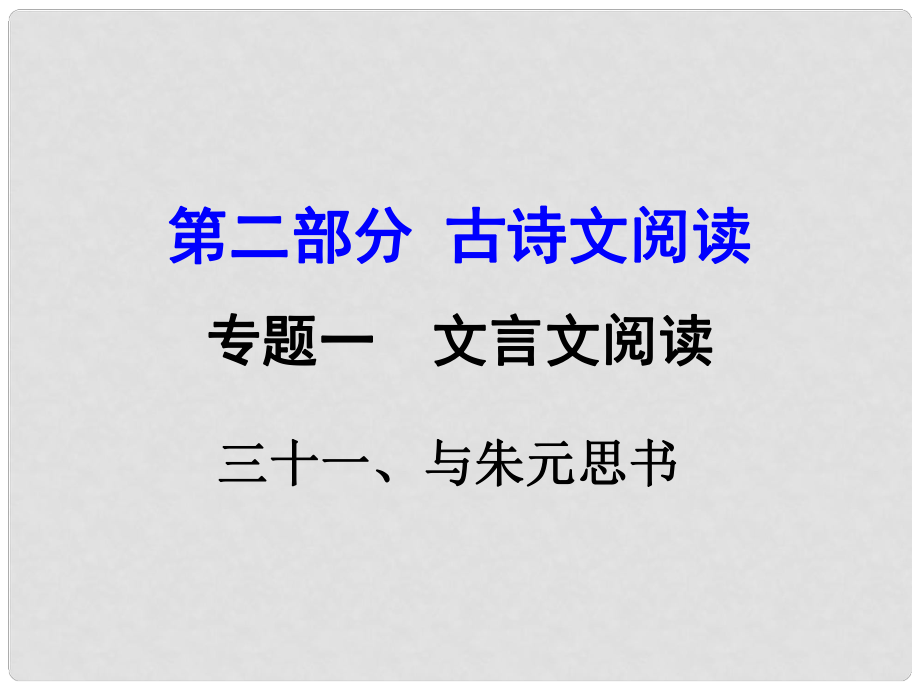 第二部分 古诗文阅读

专题一 文言文阅读

三十一、与朱元思书